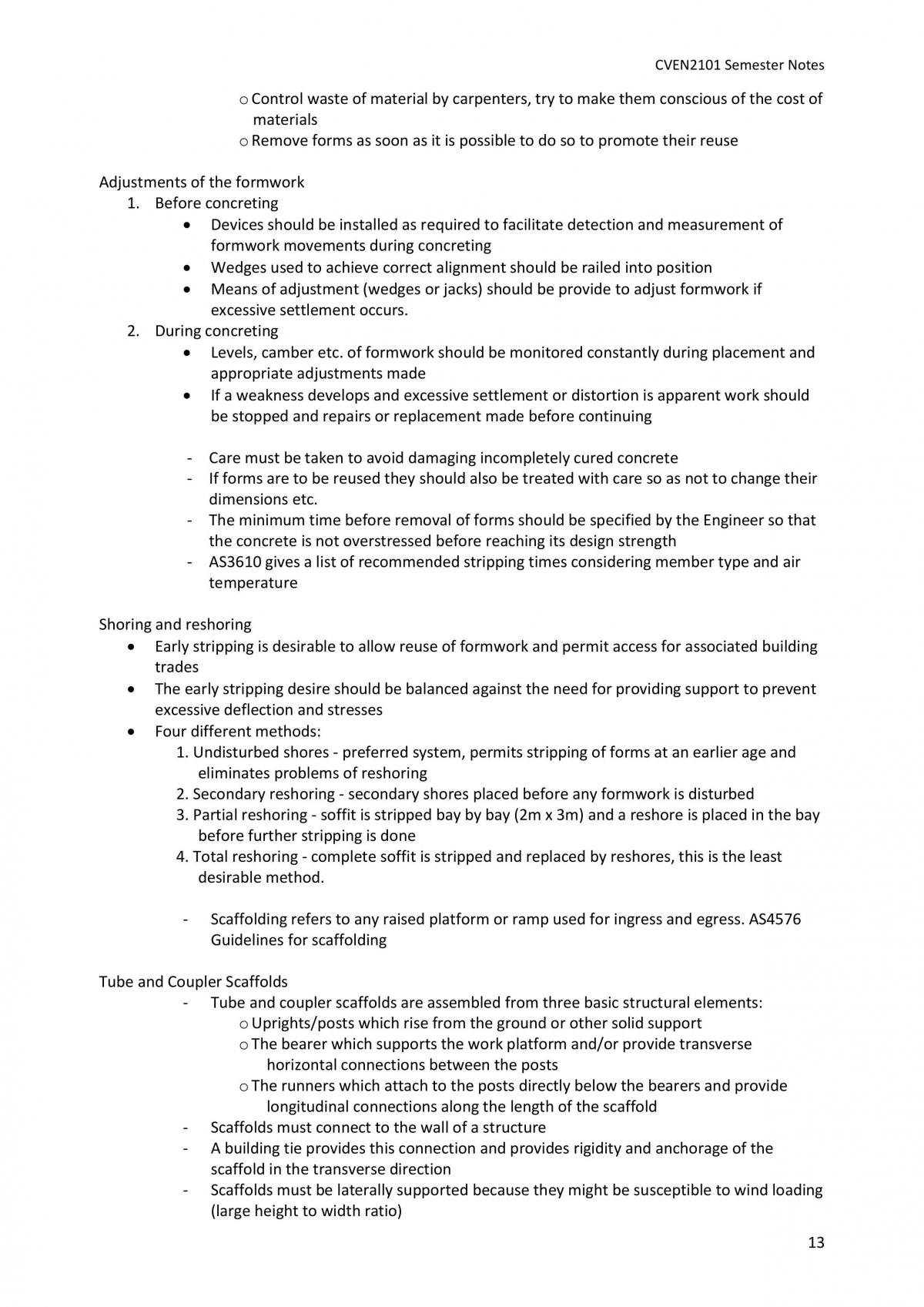 CVEN2101 Semester Notes

o Control waste of material by carpenters, try to make them conscious of the cost of materials
o Remove forms as soon as it is possible to do so to promote their reuse

Adjustments of the formwork
1. Before concreting
• Devices should be installed as required to facilitate detection and measurement of formwork movements during concreting
• Wedges used to achieve correct alignment should be railed into position
• Means of adjustment (wedges or jacks) should be provide to adjust formwork if excessive settlement occurs.
2. During concreting
• Levels, camber etc. of formwork should be monitored constantly during placement and appropriate adjustments made
• If a weakness develops and excessive settlement or distortion is apparent work should be stopped and repairs or replacement made before continuing

- Care must be taken to avoid damaging incompletely cured concrete
- If forms are to be reused they should also be treated with care so as not to change their dimensions etc.
- The minimum time before removal of forms should be specified by the Engineer so that the concrete is not overstressed before reaching its design strength
- AS3610 gives a list of recommended stripping times considering member type and air temperature

Shoring and reshoring
• Early stripping is desirable to allow reuse of formwork and permit access for associated building trades
• The early stripping desire should be balanced against the need for providing support to prevent excessive deflection and stresses
• Four different methods:
1. Undisturbed shores - preferred system, permits stripping of forms at an earlier age and eliminates problems of reshoring
2. Secondary reshoring - secondary shores placed before any formwork is disturbed
3. Partial reshoring - soffit is stripped bay by bay (2m x 3m) and a reshore is placed in the bay before further stripping is done
4. Total reshoring - complete soffit is stripped and replaced by reshores, this is the least desirable method.

- Scaffolding refers to any raised platform or ramp used for ingress and egress. AS4576 Guidelines for scaffolding

Tube and Coupler Scaffolds
- Tube and coupler scaffolds are assembled from three basic structural elements:
o Uprights/posts which rise from the ground or other solid support
o The bearer which supports the work platform and/or provide transverse horizontal connections between the posts
o The runners which attach to the posts directly below the bearers and provide longitudinal connections along the length of the scaffold
- Scaffolds must connect to the wall of a structure
- A building tie provides this connection and provides rigidity and anchorage of the scaffold in the transverse direction
- Scaffolds must be laterally supported because they might be susceptible to wind loading (large height to width ratio)

13